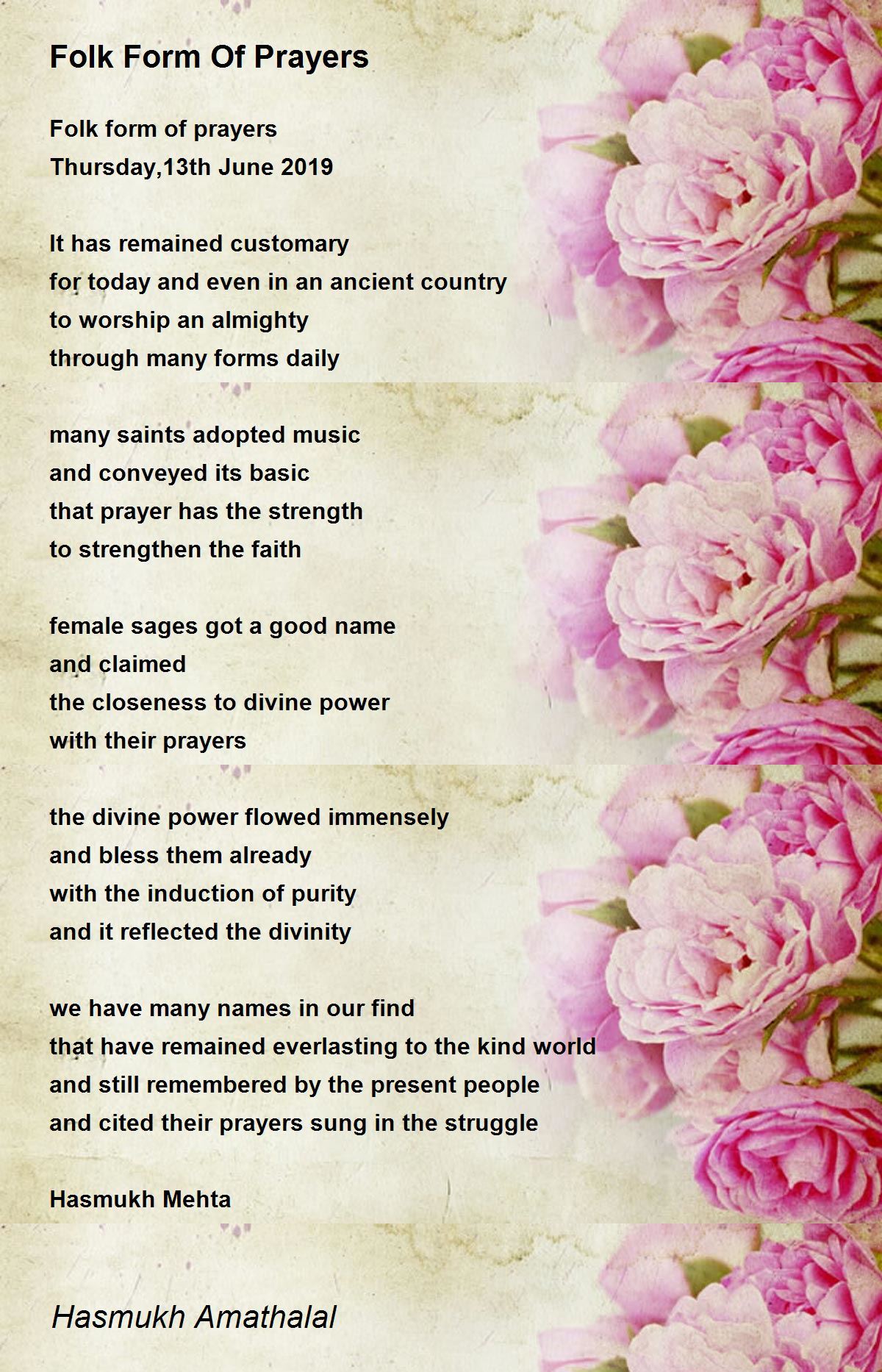 Folk Form Of Prayers

Folk form of prayers
Thursday,13th June 2019

It has remained customary
for today and even in an ancient country
to worship an almighty
through many forms daily

many saints adopted music
and conveyed its basic
that prayer has the strength
to strengthen the faith

female sages got a good name
and claimed
the closeness to divine power
with their prayers

the divine power flowed immensely
and bless them already
with the induction of purity
and it reflected the divinity

we have many names in our find
that have remained everlasting to the kind world
and still remembered by the present people
and cited their prayers sung in the struggle

Hasmukh Mehta

Hasmukh Amathalal